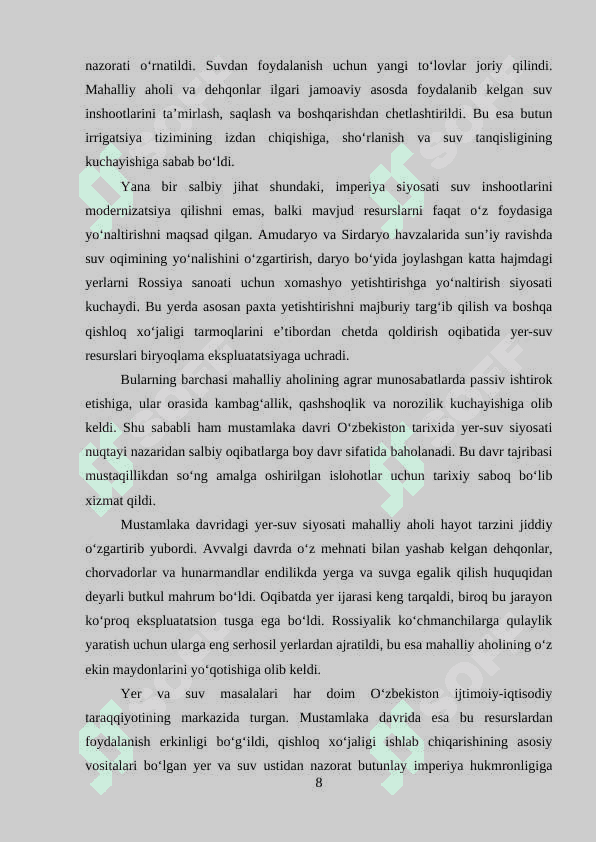 nazorati oʻrnatildi. Suvdan foydalanish uchun yangi toʻlovlar joriy qilindi. Mahalliy aholi va dehqonlar ilgari jamoaviy asosda foydalanib kelgan suv inshootlarini taʼmirlash, saqlash va boshqarishdan chetlashtirildi. Bu esa butun irrigatsiya tizimining izdan chiqishiga, shoʻrlanish va suv tanqisligining kuchayishiga sabab boʻldi.

Yana bir salbiy jihat shundaki, imperiya siyosati suv inshootlarini modernizatsiya qilishni emas, balki mavjud resurslarni faqat oʻz foydasiga yoʻnaltirishni maqsad qilgan. Amudaryo va Sirdaryo havzalarida sunʼiy ravishda suv oqimining yoʻnalishini oʻzgartirish, daryo boʻyida joylashgan katta hajmdagi yerlarni Rossiya sanoati uchun xomashyo yetishtirishga yoʻnaltirish siyosati kuchaydi. Bu yerda asosan paxta yetishtirishni majburiy targʻib qilish va boshqa qishloq xoʻjaligi tarmoqlarini eʼtibordan chetda qoldirish oqibatida yer-suv resurslari biryoqlama ekspluatatsiyaga uchradi.

Bularning barchasi mahalliy aholining agrar munosabatlarda passiv ishtirok etishiga, ular orasida kambagʻallik, qashshoqlik va norozilik kuchayishiga olib keldi. Shu sababli ham mustamlaka davri Oʻzbekiston tarixida yer-suv siyosati nuqtayi nazaridan salbiy oqibatlarga boy davr sifatida baholanadi. Bu davr tajribasi mustaqillikdan soʻng amalga oshirilgan islohotlar uchun tarixiy saboq boʻlib xizmat qildi.

Mustamlaka davridagi yer-suv siyosati mahalliy aholi hayot tarzini jiddiy oʻzgartirib yubordi. Avvalgi davrda oʻz mehnati bilan yashab kelgan dehqonlar, chorvadorlar va hunarmandlar endilikda yerga va suvga egalik qilish huquqidan deyarli butkul mahrum boʻldi. Oqibatda yer ijarasi keng tarqaldi, biroq bu jarayon koʻproq ekspluatatsion tusga ega boʻldi. Rossiyalik koʻchmanchilarga qulaylik yaratish uchun ularga eng serhosil yerlardan ajratildi, bu esa mahalliy aholining oʻz ekin maydonlarini yoʻqotishiga olib keldi.

Yer va suv masalalari har doim Oʻzbekiston ijtimoiy-iqtisodiy taraqqiyotining markazida turgan. Mustamlaka davrida esa bu resurslardan foydalanish erkinligi boʻgʻildi, qishloq xoʻjaligi ishlab chiqarishining asosiy vositalari boʻlgan yer va suv ustidan nazorat butunlay imperiya hukmronligiga

8